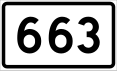 663